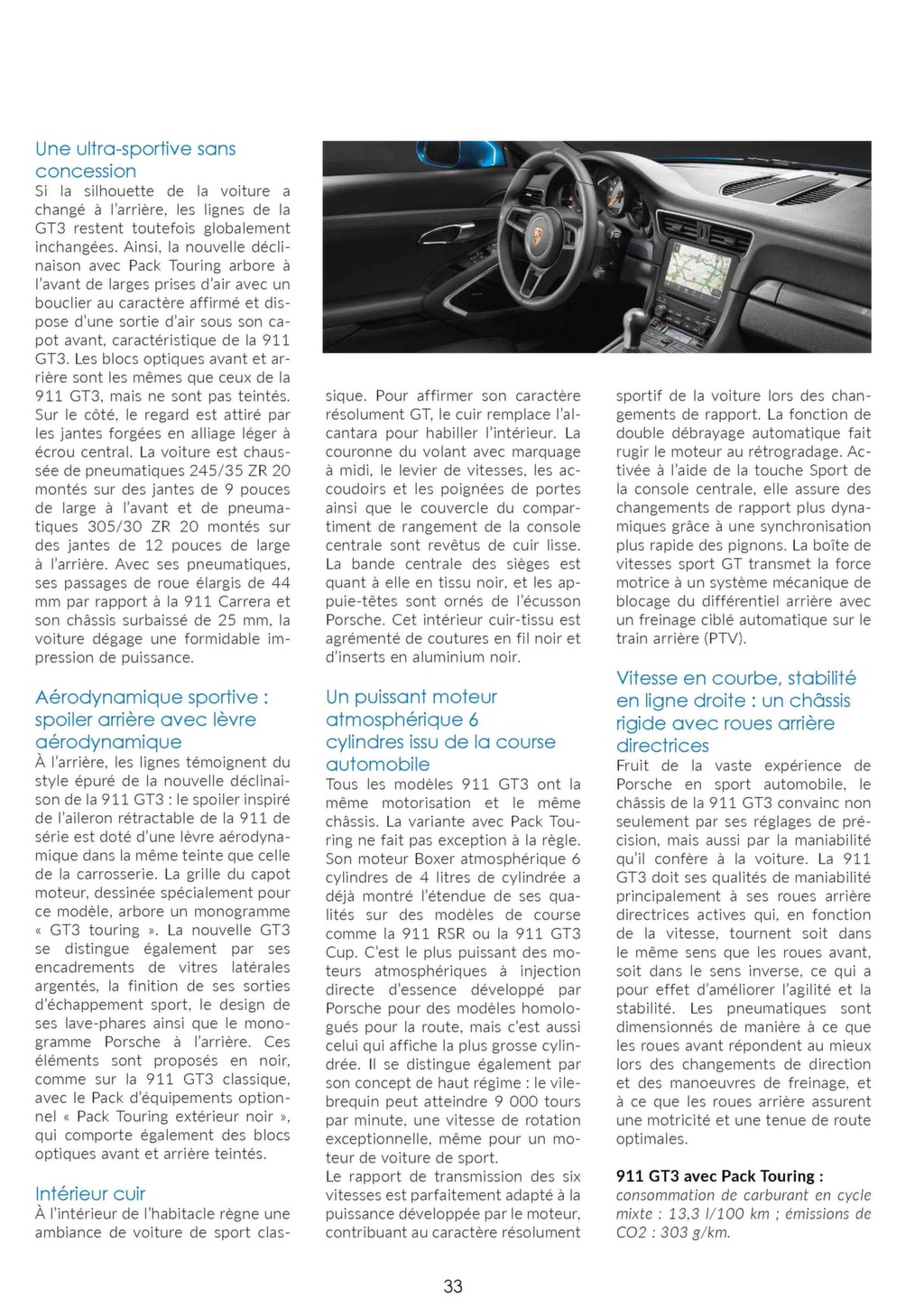 Une ultra-sportive sans concession
Si la silhouette de la voiture a changé à l'arrière, les lignes de la GT3 restent toutefois globalement inchangées. Ainsi, la nouvelle déclinaison avec Pack Touring arbore à l'avant de larges prises d'air avec un bouclier au caractère affirmé et dispose d'une sortie d'air sous son capot avant, caractéristique de la 911 GT3. Les blocs optiques avant et arrière sont les mêmes que ceux de la 911 GT3, mais ne sont pas teintés. Sur le côté, le regard est attiré par les jantes forgées en alliage léger à écrou central. La voiture est chaussée de pneumatiques 245/35 ZR 20 montés sur des jantes de 9 pouces de large à l'avant et de pneumatiques 305/30 ZR 20 montés sur des jantes de 12 pouces de large à l'arrière. Avec ses pneumatiques, ses passages de roue élargis de 44 mm par rapport à la 911 Carrera et son châssis surbaissé de 25 mm, la voiture dégage une formidable impression de puissance.

Aérodynamique sportive : spoiler arrière avec lèvre aérodynamique
À l'arrière, les lignes témoignent du style épuré de la nouvelle déclinaison de la 911 GT3 : le spoiler inspiré de l'aileron rétractable de la 911 de série est doté d'une lèvre aérodynamique dans la même teinte que celle de la carrosserie. La grille du capot moteur, dessinée spécialement pour ce modèle, arbore un monogramme « GT3 touring ». La nouvelle GT3 se distingue également par ses encadrements de vitres latérales argentés, la finition de ses sorties d'échappement sport, le design de ses lave-phares ainsi que le monogramme Porsche à l'arrière. Ces éléments sont proposés en noir, comme sur la 911 GT3 classique, avec le Pack d'équipements optionnel « Pack Touring extérieur noir », qui comporte également des blocs optiques avant et arrière teintés.

Intérieur cuir
À l'intérieur de l'habitacle règne une ambiance de voiture de sport classique. Pour affirmer son caractère résolument GT, le cuir remplace l'alcantara pour habiller l'intérieur. La couronne du volant avec marquage à midi, le levier de vitesses, les accoudoirs et les poignées de portes ainsi que le couvercle du compartiment de rangement de la console centrale sont revêtus de cuir lisse. La bande centrale des sièges est quant à elle en tissu noir, et les appuie-têtes sont ornés de l'écusson Porsche. Cet intérieur cuir-tissu est agrémenté de coutures en fil noir et d'inserts en aluminium noir.

Un puissant moteur atmosphérique 6 cylindres issu de la course automobile
Tous les modèles 911 GT3 ont la même motorisation et le même châssis. La variante avec Pack Touring ne fait pas exception à la règle. Son moteur Boxer atmosphérique 6 cylindres de 4 litres de cylindrée a déjà montré l'étendue de ses qualités sur des modèles de course comme la 911 RSR ou la 911 GT3 Cup. C'est le plus puissant des moteurs atmosphériques à injection directe d'essence développé par Porsche pour des modèles homologués pour la route, mais c'est aussi celui qui affiche la plus grosse cylindrée. Il se distingue également par son concept de haut régime : le vilebrequin peut atteindre 9 000 tours par minute, une vitesse de rotation exceptionnelle, même pour un moteur de voiture de sport.
Le rapport de transmission des six vitesses est parfaitement adapté à la puissance développée par le moteur, contribuant au caractère résolument sportif de la voiture lors des changements de rapport. La fonction de double débrayage automatique fait rugir le moteur au rétrogradage. Activée à l'aide de la touche Sport de la console centrale, elle assure des changements de rapport plus dynamiques grâce à une synchronisation plus rapide des pignons. La boîte de vitesses sport GT transmet la force motrice à un système mécanique de blocage du différentiel arrière avec un freinage ciblé automatique sur le train arrière (PTV).

Vitesse en courbe, stabilité en ligne droite : un châssis rigide avec roues arrière directrices
Fruit de la vaste expérience de Porsche en sport automobile, le châssis de la 911 GT3 convainc non seulement par ses réglages de précision, mais aussi par la maniabilité qu'il confère à la voiture. La 911 GT3 doit ses qualités de maniabilité principalement à ses roues arrière directrices actives qui, en fonction de la vitesse, tournent soit dans le même sens que les roues avant, soit dans le sens inverse, ce qui a pour effet d'améliorer l'agilité et la stabilité. Les pneumatiques sont dimensionnés de manière à ce que les roues avant répondent au mieux lors des changements de direction et des manoeuvres de freinage, et à ce que les roues arrière assurent une motricité et une tenue de route optimales.

911 GT3 avec Pack Touring :
consommation de carburant en cycle mixte : 13,3 l/100 km ; émissions de CO2 : 303 g/km.

33